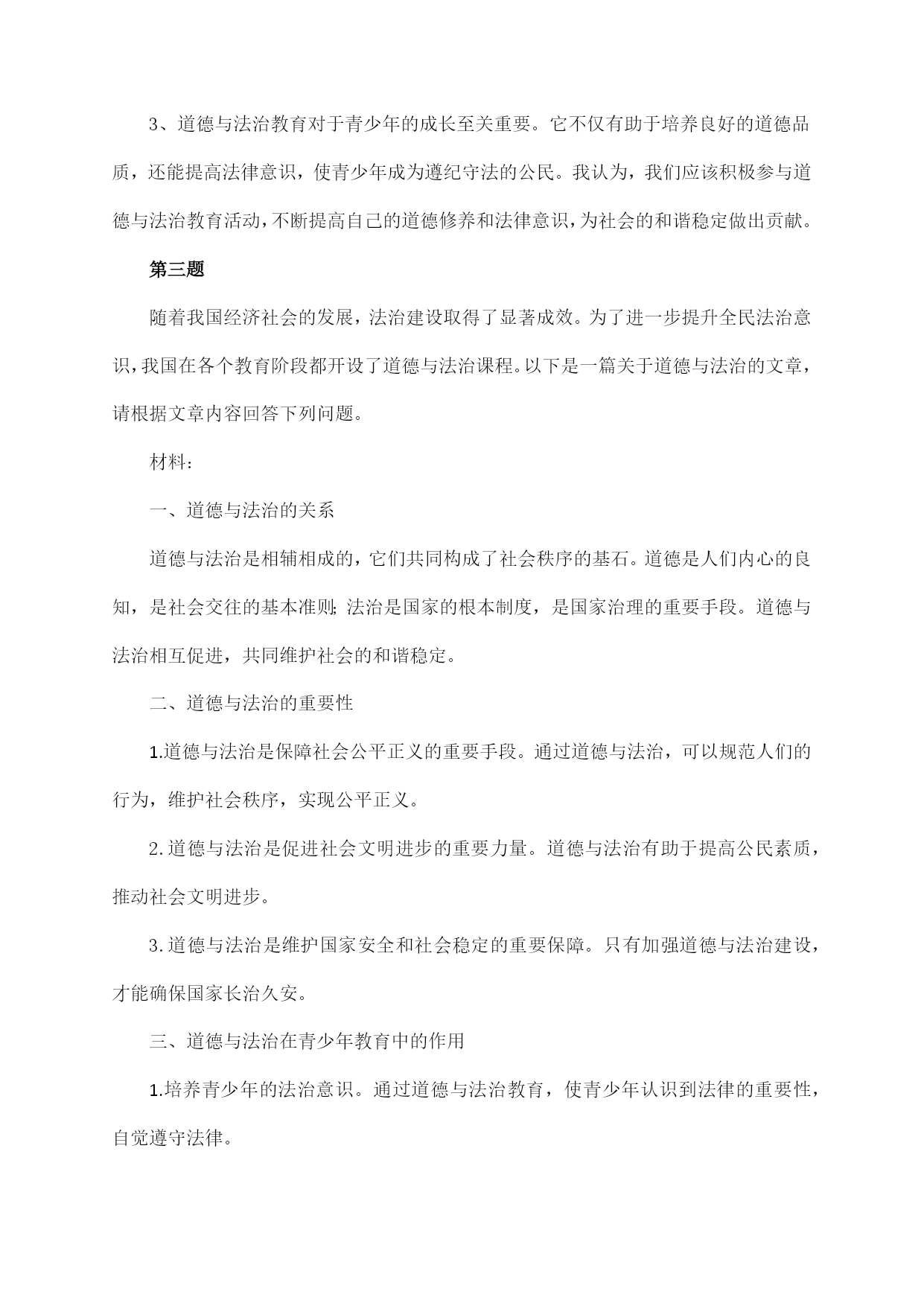 3、道德与法治教育对于青少年的成长至关重要。它不仅有助于培养良好的道德品质，还能提高法律意识，使青少年成为遵纪守法的公民。我认为，我们应该积极参与道德与法治教育活动，不断提高自己的道德修养和法律意识，为社会的和谐稳定做出贡献。

第三题

随着我国经济社会的发展，法治建设取得了显著成效。为了进一步提升全民法治意识，我国在各个教育阶段都开设了道德与法治课程。以下是一篇关于道德与法治的文章，请根据文章内容回答下列问题。

材料：

一、道德与法治的关系

道德与法治是相辅相成的，它们共同构成了社会秩序的基石。道德是人们内心的良知，是社会交往的基本准则;法治是国家的根本制度，是国家治理的重要手段。道德与法治相互促进，共同维护社会的和谐稳定。

二、道德与法治的重要性

1.道德与法治是保障社会公平正义的重要手段。通过道德与法治，可以规范人们的行为，维护社会秩序，实现公平正义。

2.道德与法治是促进社会文明进步的重要力量。道德与法治有助于提高公民素质，推动社会文明进步。

3.道德与法治是维护国家安全和社会稳定的重要保障。只有加强道德与法治建设，才能确保国家长治久安。

三、道德与法治在青少年教育中的作用

1.培养青少年的法治意识。通过道德与法治教育，使青少年认识到法律的重要性，自觉遵守法律。